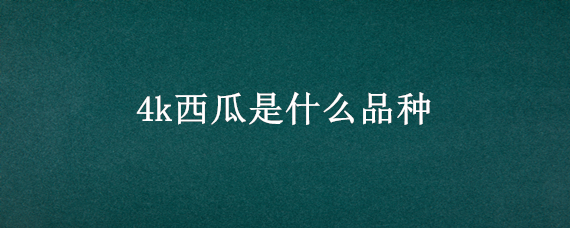 4k西瓜是什么品种